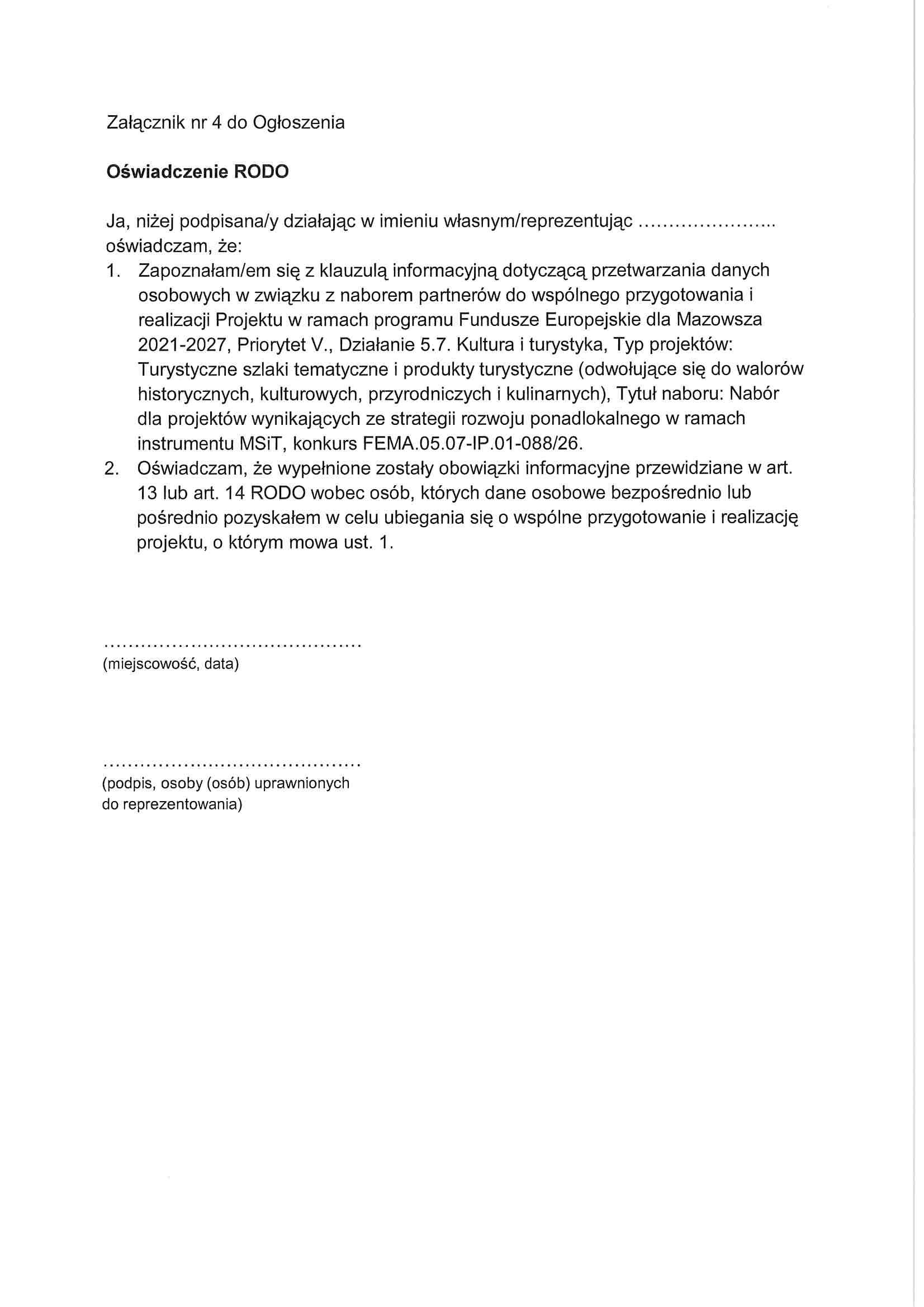 Załącznik nr 4 do Ogłoszenia

Oświadczenie RODO

Ja, niżej podpisana/y działając w imieniu własnym/reprezentując ____ oświadczam, że:

1. Zapoznałam/em się z klauzulą informacyjną dotyczącą przetwarzania danych osobowych w związku z naborem partnerów do wspólnego przygotowania i realizacji Projektu w ramach programu Fundusze Europejskie dla Mazowsza 2021-2027, Priorytet V., Działanie 5.7. Kultura i turystyka, Typ projektów: Turystyczne szlaki tematyczne i produkty turystyczne (odwołujące się do walorów historycznych, kulturowych, przyrodniczych i kulinarnych), Tytuł naboru: Nabór dla projektów wynikających ze strategii rozwoju ponadlokalnego w ramach instrumentu MSiT, konkurs FEMA.05.07-IP.01-088/26.
2. Oświadczam, że wypełnione zostały obowiązki informacyjne przewidziane w art. 13 lub art. 14 RODO wobec osób, których dane osobowe bezpośrednio lub pośrednio pozyskałem w celu ubiegania się o wspólne przygotowanie i realizację projektu, o którym mowa ust. 1.

____
(miejscowość, data)

____
(podpis, osoby (osób) uprawnionych
do reprezentowania)